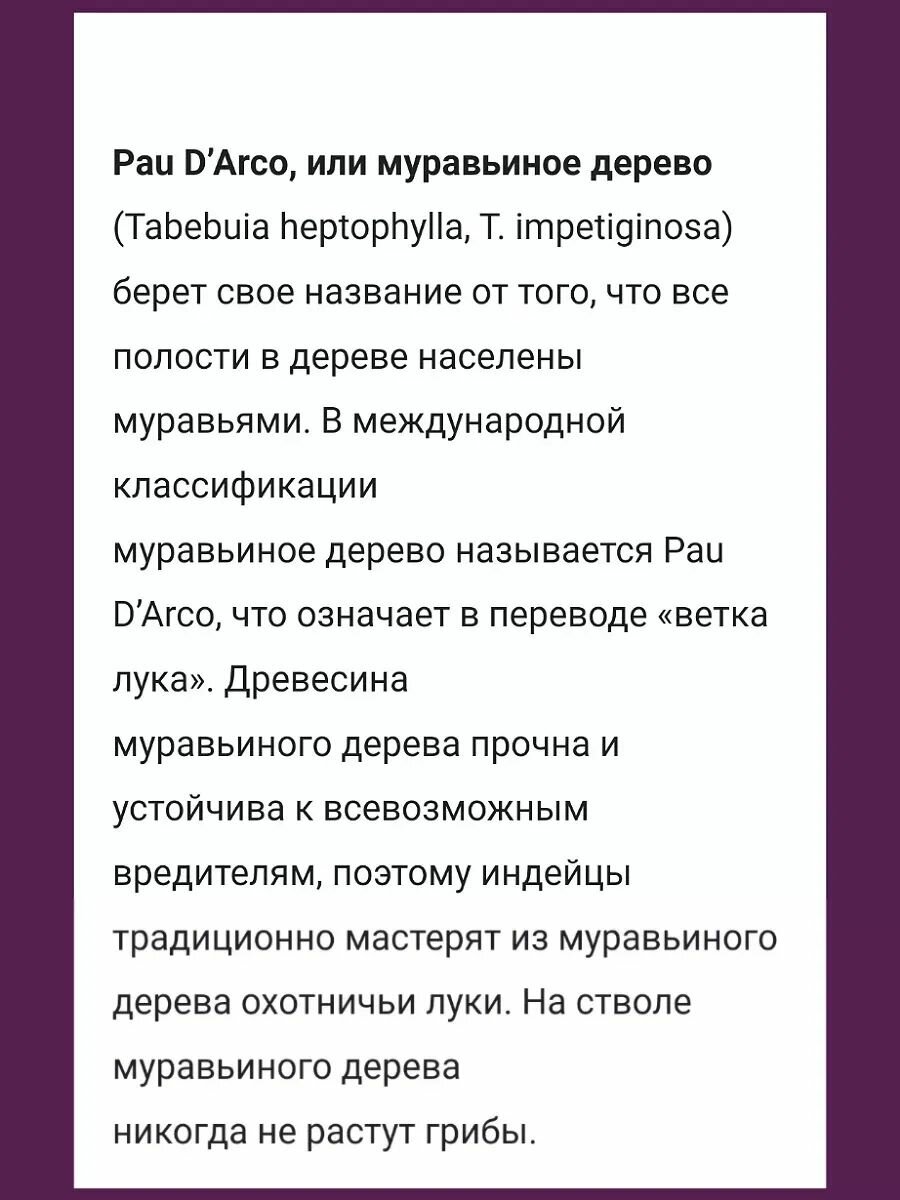 Pau D'Arco, или муравьиное дерево (Tabebuia heptophylla, T. impetiginosa) берет свое название от того, что все полости в дереве населены муравьями. В международной классификации муравьиное дерево называется Pau D'Arco, что означает в переводе «ветка лука». Древесина муравьиного дерева прочна и устойчива к всевозможным вредителям, поэтому индейцы традиционно мастерят из муравьиного дерева охотничьи луки. На стволе муравьиного дерева никогда не растут грибы.